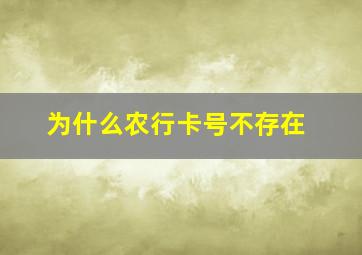 为什么农行卡号不存在